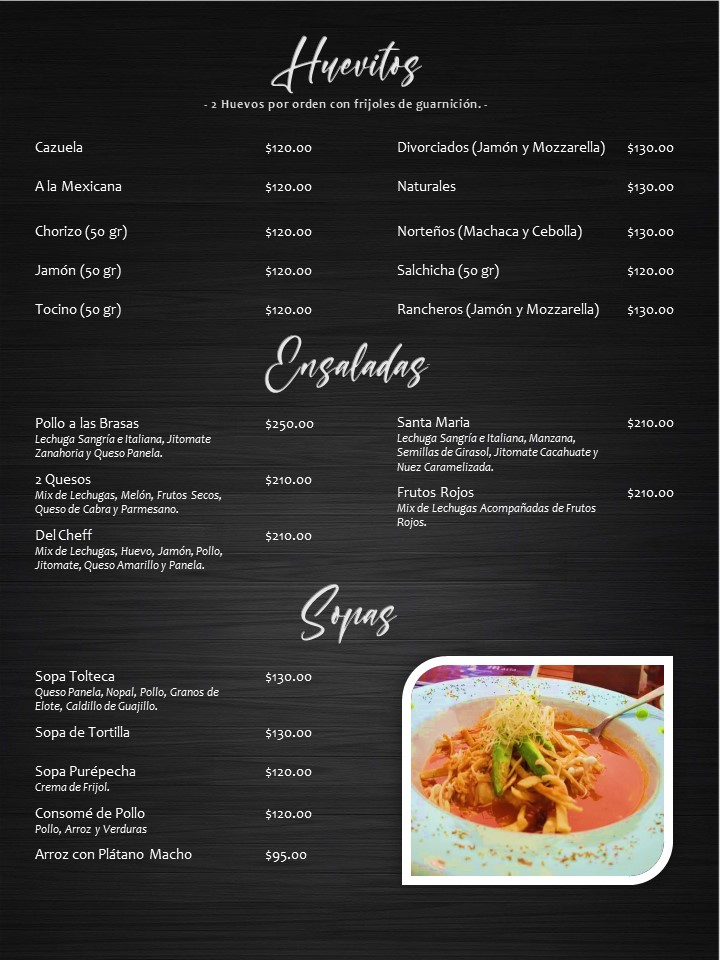 Huevitos
- 2 Huevos por orden con frijoles de guarnición. -

Cazuela $120.00

A la Mexicana $120.00

Chorizo (50 gr) $120.00

Jamón (50 gr) $120.00

Tocino (50 gr) $120.00

Divorciados (Jamón y Mozzarella) $130.00

Naturales $130.00

Norteños (Machaca y Cebolla) $130.00

Salchicha (50 gr) $120.00

Rancheros (Jamón y Mozzarella) $130.00

Ensaladas

Pollo a las Brasas $250.00
Lechuga Sangría e Italiana, Jitomate Zanahoria y Queso Panela.

2 Quesos $210.00
Mix de Lechugas, Melón, Frutos Secos, Queso de Cabra y Parmesano.

Del Cheff $210.00
Mix de Lechugas, Huevo, Jamón, Pollo, Jitomate, Queso Amarillo y Panela.

Santa Maria $210.00
Lechuga Sangría e Italiana, Manzana, Semillas de Girasol, Jitomate Cacahuate y Nuez Caramelizada.

Frutos Rojos $210.00
Mix de Lechugas Acompañadas de Frutos Rojos.

Sopas

Sopa Tolteca $130.00
Queso Panela, Nopal, Pollo, Granos de Elote, Caldillo de Guajillo.

Sopa de Tortilla $130.00

Sopa Purépecha $120.00
Crema de Frijol.

Consomé de Pollo $120.00
Pollo, Arroz y Verduras

Arroz con Plátano Macho $95.00